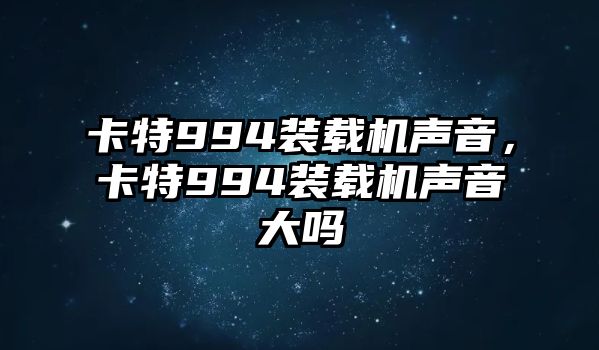 卡特994装载机声音，卡特994装载机声音大吗